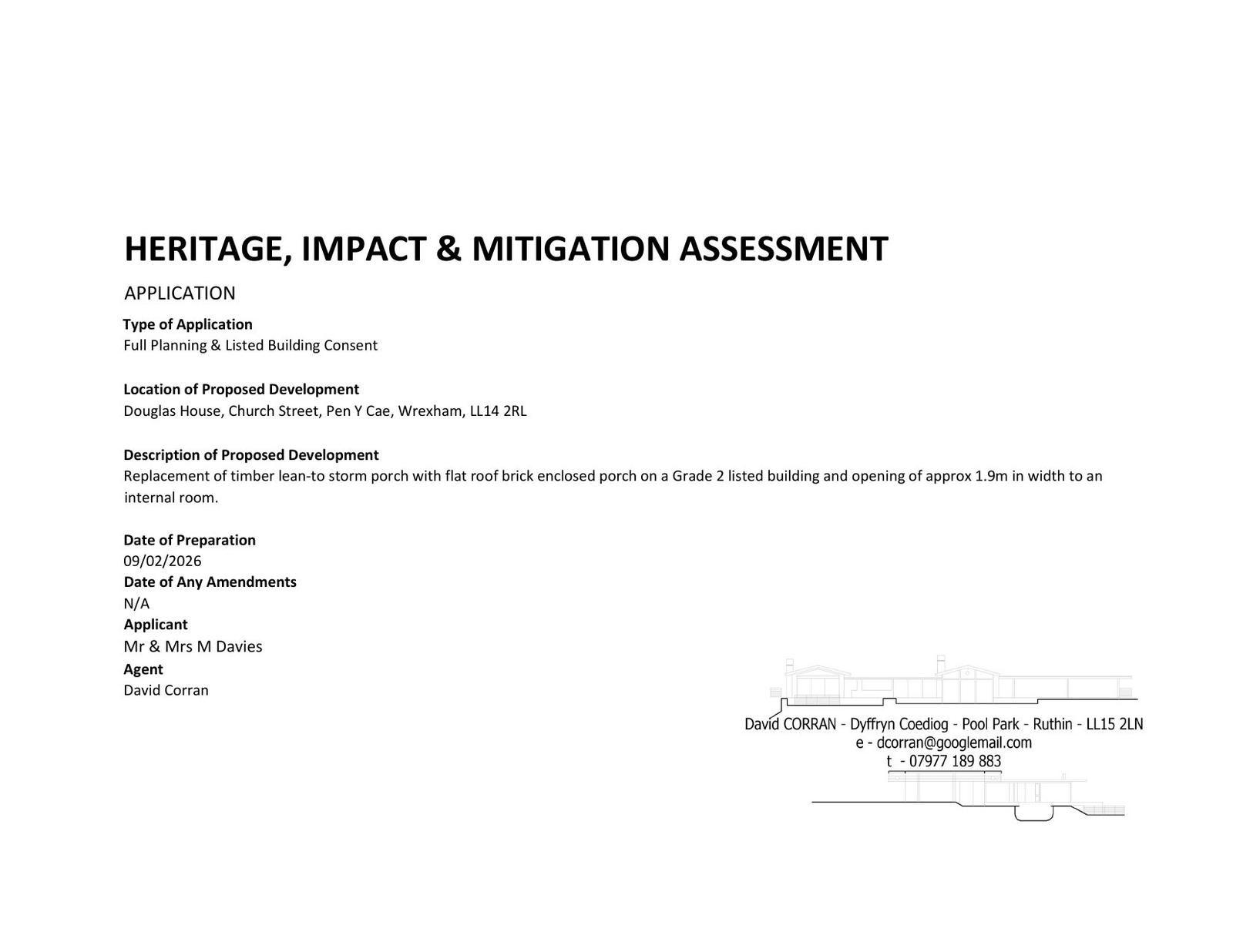 HERITAGE, IMPACT & MITIGATION ASSESSMENT

APPLICATION

Type of Application
Full Planning & Listed Building Consent

Location of Proposed Development
Douglas House, Church Street, Pen Y Cae, Wrexham, LL14 2RL

Description of Proposed Development
Replacement of timber lean-to storm porch with flat roof brick enclosed porch on a Grade 2 listed building and opening of approx 1.9m in width to an internal room.

Date of Preparation
09/02/2026
Date of Any Amendments
N/A
Applicant
Mr & Mrs M Davies
Agent
David Corran

David CORRAN - Dyffryn Coediog - Pool Park - Ruthin - LL15 2LN
e - dcorran@googlemail.com
t - 07977 189 883